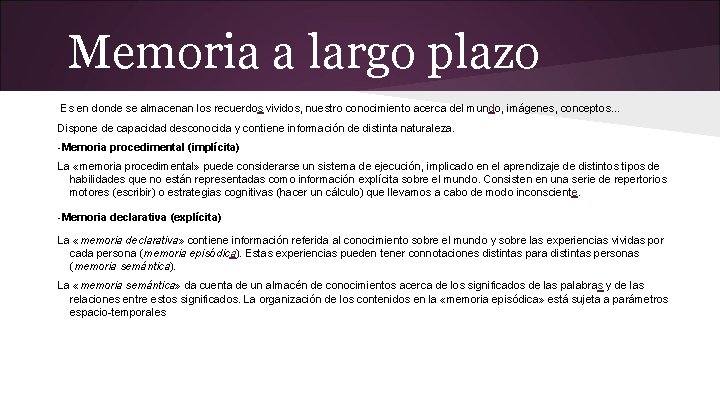 Memoria a largo plazo

Es en donde se almacenan los recuerdos vividos, nuestro conocimiento acerca del mundo, imágenes, conceptos...

Dispone de capacidad desconocida y contiene información de distinta naturaleza.

-Memoria procedimental (implícita)

La «memoria procedimental» puede considerarse un sistema de ejecución, implicado en el aprendizaje de distintos tipos de habilidades que no están representadas como información explícita sobre el mundo. Consisten en una serie de repertorios motores (escribir) o estrategias cognitivas (hacer un cálculo) que llevamos a cabo de modo inconsciente.

-Memoria declarativa (explícita)

La «memoria declarativa» contiene información referida al conocimiento sobre el mundo y sobre las experiencias vividas por cada persona (memoria episódica). Estas experiencias pueden tener connotaciones distintas para distintas personas (memoria semántica).

La «memoria semántica» da cuenta de un almacén de conocimientos acerca de los significados de las palabras y de las relaciones entre estos significados. La organización de los contenidos en la «memoria episódica» está sujeta a parámetros espacio-temporales